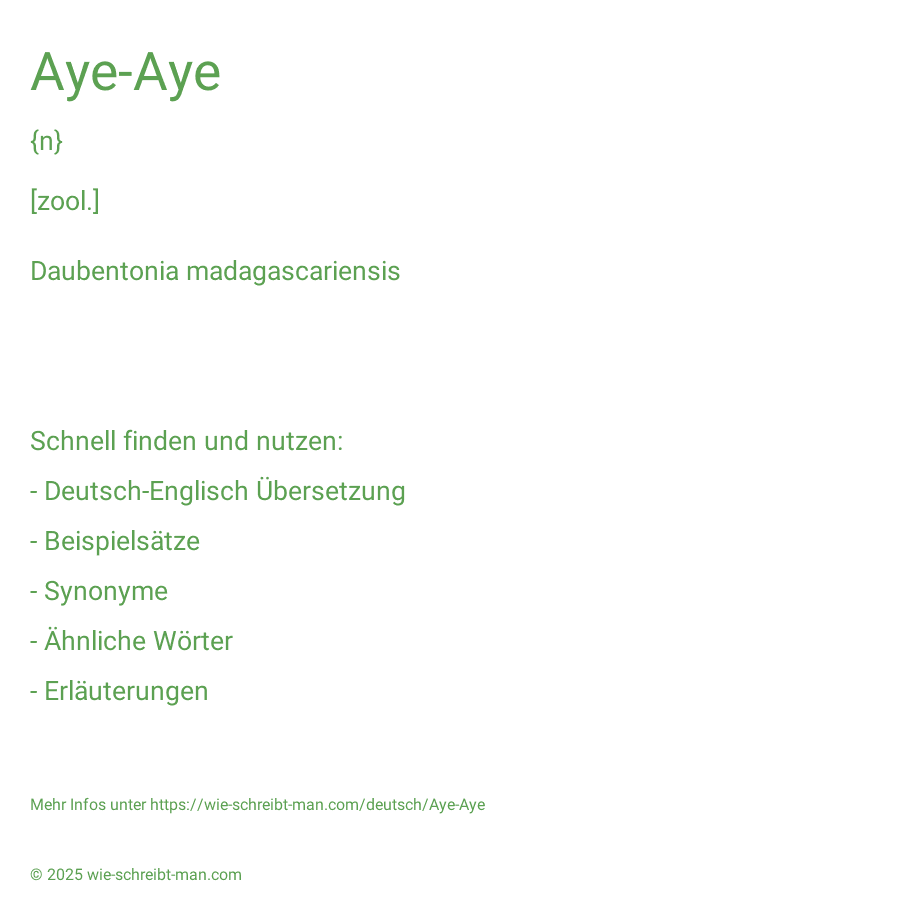 Aye-Aye

{n}

[zool.]

Daubentonia madagascariensis

Schnell finden und nutzen:

- Deutsch-Englisch Übersetzung

- Beispielsätze

- Synonyme

- Ähnliche Wörter

- Erläuterungen

Mehr Infos unter https://wie-schreibt-man.com/deutsch/Aye-Aye

© 2025 wie-schreibt-man.com